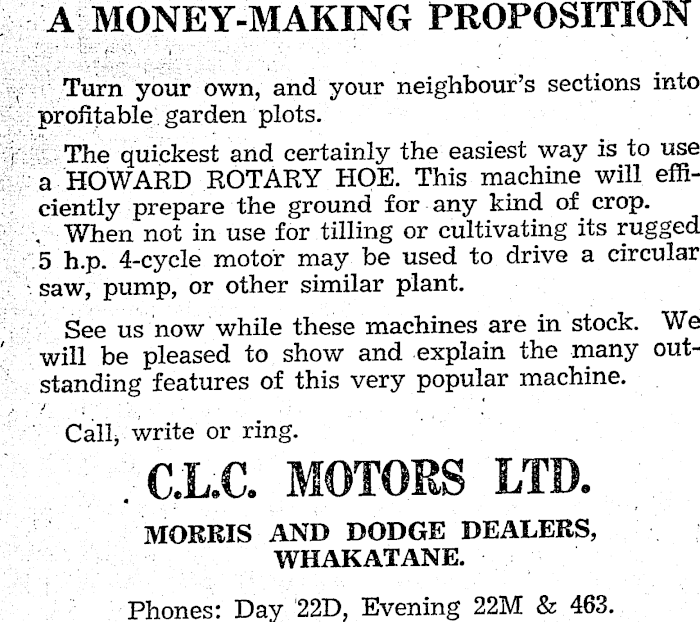 A MONEY-MAKING PROPOSITION

Turn your own, and your neighbour's sections into profitable garden plots.

The quickest and certainly the easiest way is to use a HOWARD ROTARY HOE. This machine will efficiently prepare the ground for any kind of crop.
When not in use for tilling or cultivating its rugged 5 h.p. 4-cycle motor may be used to drive a circular saw, pump, or other similar plant.

See us now while these machines are in stock. We will be pleased to show and explain the many outstanding features of this very popular machine.

Call, write or ring.

C.L.C. MOTORS LTD.

MORRIS AND DODGE DEALERS,
WHAKATANE.

Phones: Day 22D, Evening 22M & 463.